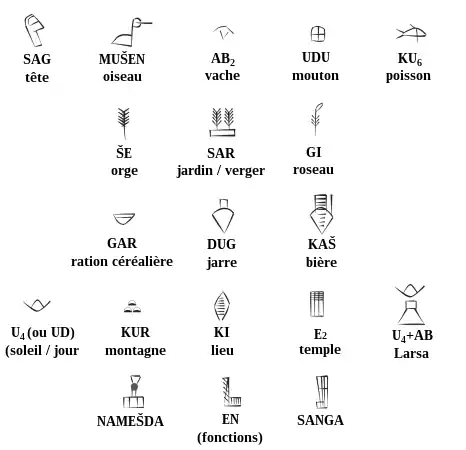 SAG
tête

MUŠEN
oiseau

$AB_2$
vache

UDU
mouton

$KU_6$
poisson

ŠE
orge

SAR
jardin / verger

GI
roseau

GAR
ration céréalière

DUG
jarre

KAŠ
bière

$U_4$ (ou UD)
(soleil / jour

KUR
montagne

KI
lieu

$E_2$
temple

$U_4$+AB
Larsa

NAMEŠDA

EN
(fonctions)

SANGA